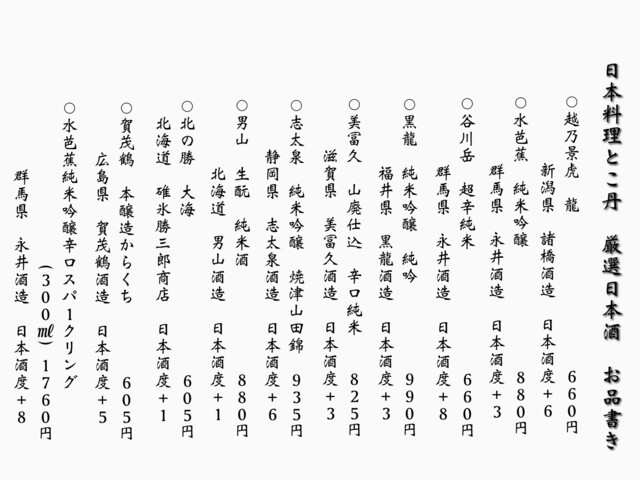 日本料理とこ丹　厳選日本酒　お品書き

○越乃景虎　龍　660円
新潟県　諸橋酒造　日本酒度＋6

○水芭蕉　純米吟醸　880円
群馬県　永井酒造　日本酒度＋3

○谷川岳　超辛純米　660円
群馬県　永井酒造　日本酒度＋8

○黒龍　純米吟醸　純吟　990円
福井県　黒龍酒造　日本酒度＋3

○美冨久　山廃仕込　辛口純米　825円
滋賀県　美冨久酒造　日本酒度＋3

○志太泉　純米吟醸　焼津山田錦　935円
静岡県　志太泉酒造　日本酒度＋6

○男山　生酛　純米酒　880円
北海道　男山酒造　日本酒度＋1

○北の勝　大海　605円
北海道　碓氷勝三郎商店　日本酒度＋1

○賀茂鶴　本醸造からくち　605円
広島県　賀茂鶴酒造　日本酒度＋5

○水芭蕉純米吟醸辛口スパークリング
（300㎖）1760円
群馬県　永井酒造　日本酒度＋8